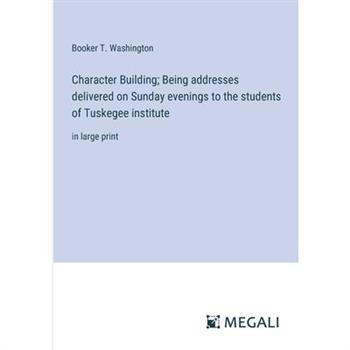 Booker T. Washington

Character Building; Being addresses delivered on Sunday evenings to the students of Tuskegee institute

in large print

MEGALI